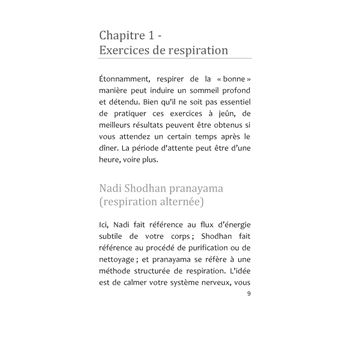 Chapitre 1 -
Exercices de respiration

Étonnamment, respirer de la « bonne » manière peut induire un sommeil profond et détendu. Bien qu'il ne soit pas essentiel de pratiquer ces exercices à jeûn, de meilleurs résultats peuvent être obtenus si vous attendez un certain temps après le dîner. La période d'attente peut être d'une heure, voire plus.

Nadi Shodhan pranayama (respiration alternée)

Ici, Nadi fait référence au flux d'énergie subtile de votre corps ; Shodhan fait référence au procédé de purification ou de nettoyage ; et pranayama se réfère à une méthode structurée de respiration. L'idée est de calmer votre système nerveux, vous

9